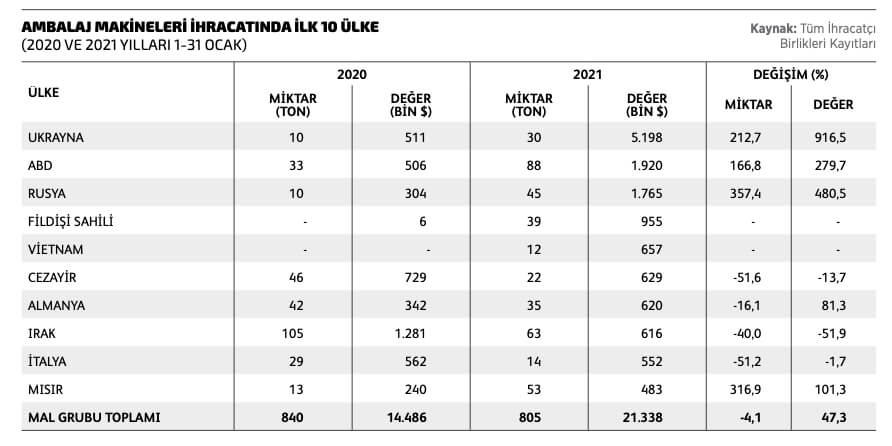 AMBALAJ MAKİNELERİ İHRACATINDA İLK 10 ÜLKE
(2020 VE 2021 YILLARI 1-31 OCAK)

Kaynak: Tüm İhracatçı Birlikleri Kayıtları

| ÜLKE | 2020 MİKTAR (TON) | 2020 DEĞER (BİN $) | 2021 MİKTAR (TON) | 2021 DEĞER (BİN $) | DEĞİŞİM (%) MİKTAR | DEĞİŞİM (%) DEĞER |
|---|---|---|---|---|---|---|
| UKRAYNA | 10 | 511 | 30 | 5.198 | 212,7 | 916,5 |
| ABD | 33 | 506 | 88 | 1.920 | 166,8 | 279,7 |
| RUSYA | 10 | 304 | 45 | 1.765 | 357,4 | 480,5 |
| FİLDİŞİ SAHİLİ | - | 6 | 39 | 955 | - | - |
| VİETNAM | - | - | 12 | 657 | - | - |
| CEZAYİR | 46 | 729 | 22 | 629 | -51,6 | -13,7 |
| ALMANYA | 42 | 342 | 35 | 620 | -16,1 | 81,3 |
| IRAK | 105 | 1.281 | 63 | 616 | -40,0 | -51,9 |
| İTALYA | 29 | 562 | 14 | 552 | -51,2 | -1,7 |
| MISIR | 13 | 240 | 53 | 483 | 316,9 | 101,3 |
| MAL GRUBU TOPLAMI | 840 | 14.486 | 805 | 21.338 | -4,1 | 47,3 |